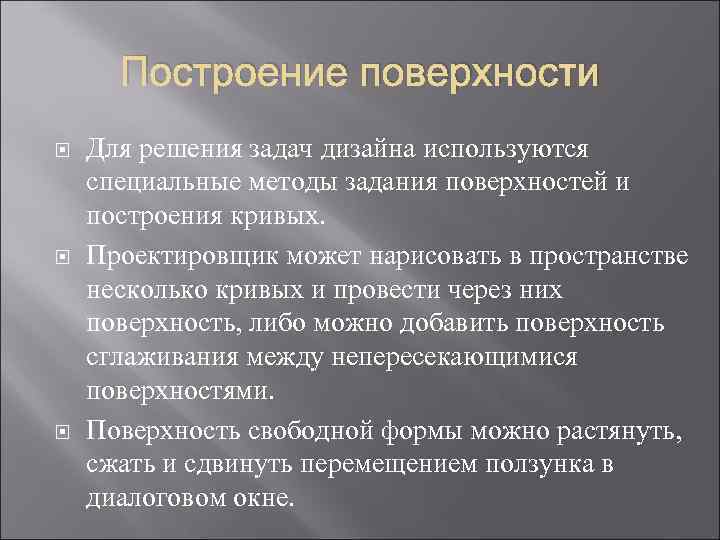 Построение поверхности

Для решения задач дизайна используются специальные методы задания поверхностей и построения кривых.

Проектировщик может нарисовать в пространстве несколько кривых и провести через них поверхность, либо можно добавить поверхность сглаживания между непересекающимися поверхностями.

Поверхность свободной формы можно растянуть, сжать и сдвинуть перемещением ползунка в диалоговом окне.